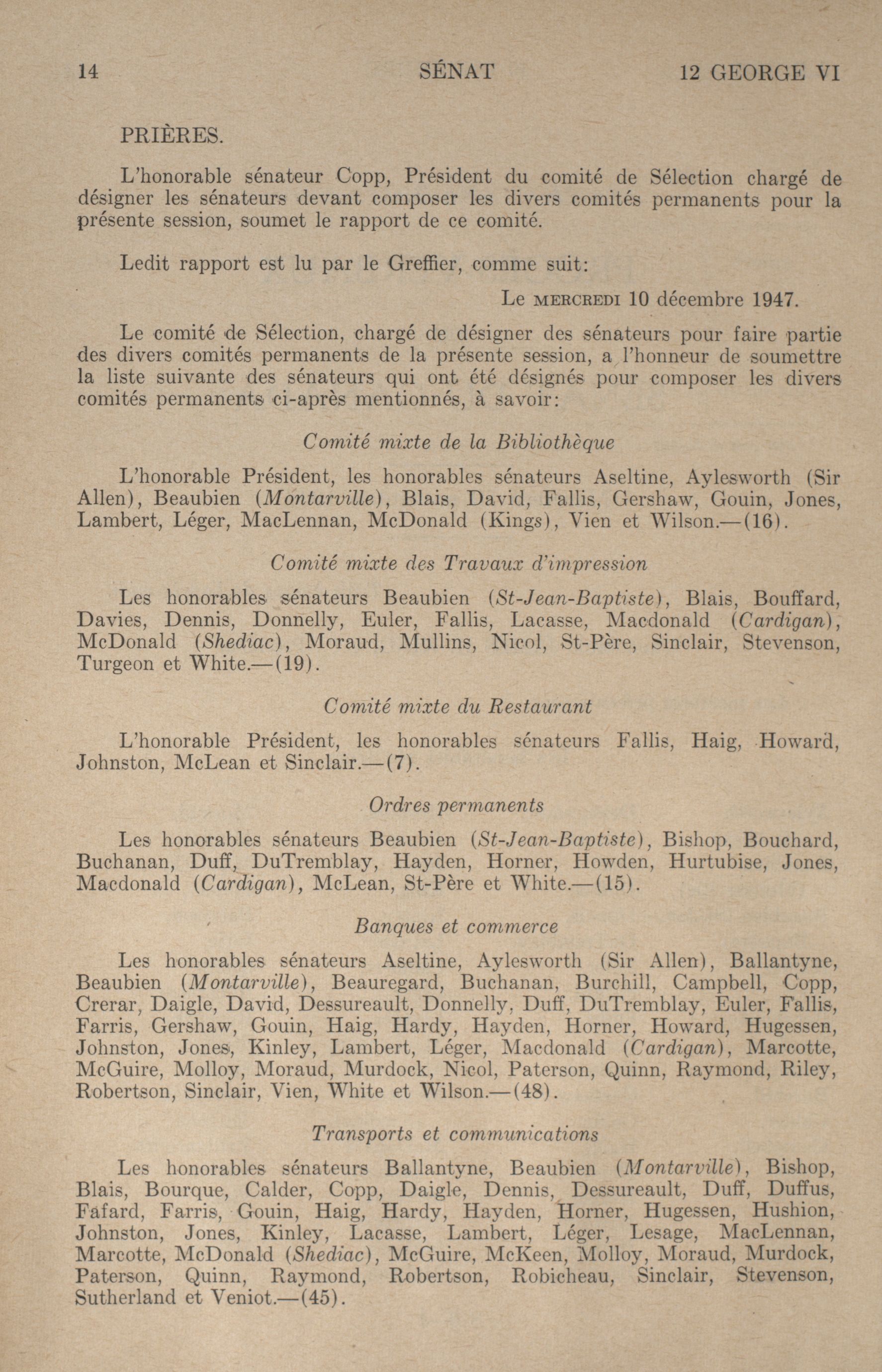 14 SÉNAT 12 GEORGE VI

PRIÈRES.

L'honorable sénateur Copp, Président du comité de Sélection chargé de désigner les sénateurs devant composer les divers comités permanents pour la présente session, soumet le rapport de ce comité.

Ledit rapport est lu par le Greffier, comme suit:

Le MERCREDI 10 décembre 1947.

Le comité de Sélection, chargé de désigner des sénateurs pour faire partie des divers comités permanents de la présente session, a l'honneur de soumettre la liste suivante des sénateurs qui ont été désignés pour composer les divers comités permanents ci-après mentionnés, à savoir:

Comité mixte de la Bibliothèque

L'honorable Président, les honorables sénateurs Aseltine, Aylesworth (Sir Allen), Beaubien (Montarville), Blais, David, Fallis, Gershaw, Gouin, Jones, Lambert, Léger, MacLennan, McDonald (Kings), Vien et Wilson.—(16).

Comité mixte des Travaux d'impression

Les honorables sénateurs Beaubien (St-Jean-Baptiste), Blais, Bouffard, Davies, Dennis, Donnelly, Euler, Fallis, Lacasse, Macdonald (Cardigan), McDonald (Shediac), Moraud, Mullins, Nicol, St-Père, Sinclair, Stevenson, Turgeon et White.—(19).

Comité mixte du Restaurant

L'honorable Président, les honorables sénateurs Fallis, Haig, Howard, Johnston, McLean et Sinclair.—(7).

Ordres permanents

Les honorables sénateurs Beaubien (St-Jean-Baptiste), Bishop, Bouchard, Buchanan, Duff, DuTremblay, Hayden, Horner, Howden, Hurtubise, Jones, Macdonald (Cardigan), McLean, St-Père et White.—(15).

Banques et commerce

Les honorables sénateurs Aseltine, Aylesworth (Sir Allen), Ballantyne, Beaubien (Montarville), Beauregard, Buchanan, Burchill, Campbell, Copp, Crerar, Daigle, David, Dessureault, Donnelly, Duff, DuTremblay, Euler, Fallis, Farris, Gershaw, Gouin, Haig, Hardy, Hayden, Horner, Howard, Hugessen, Johnston, Jones, Kinley, Lambert, Léger, Macdonald (Cardigan), Marcotte, McGuire, Molloy, Moraud, Murdock, Nicol, Paterson, Quinn, Raymond, Riley, Robertson, Sinclair, Vien, White et Wilson.—(48).

Transports et communications

Les honorables sénateurs Ballantyne, Beaubien (Montarville), Bishop, Blais, Bourque, Calder, Copp, Daigle, Dennis, Dessureault, Duff, Duffus, Fafard, Farris, Gouin, Haig, Hardy, Hayden, Horner, Hugessen, Hushion, Johnston, Jones, Kinley, Lacasse, Lambert, Léger, Lesage, MacLennan, Marcotte, McDonald (Shediac), McGuire, McKeen, Molloy, Moraud, Murdock, Paterson, Quinn, Raymond, Robertson, Robicheau, Sinclair, Stevenson, Sutherland et Veniot.—(45).